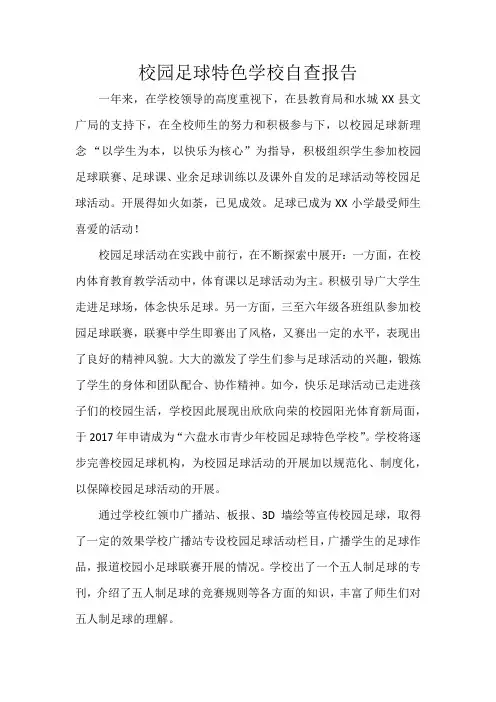 校园足球特色学校自查报告

一年来，在学校领导的高度重视下，在县教育局和水城 XX 县文广局的支持下，在全校师生的努力和积极参与下，以校园足球新理念“以学生为本，以快乐为核心”为指导，积极组织学生参加校园足球联赛、足球课、业余足球训练以及课外自发的足球活动等校园足球活动。开展得如火如荼，已见成效。足球已成为 XX 小学最受师生喜爱的活动！

校园足球活动在实践中前行，在不断探索中展开：一方面，在校内体育教育教学活动中，体育课以足球活动为主。积极引导广大学生走进足球场，体念快乐足球。另一方面，三至六年级各班组队参加校园足球联赛，联赛中学生即赛出了风格，又赛出一定的水平，表现出了良好的精神风貌。大大的激发了学生们参与足球活动的兴趣，锻炼了学生的身体和团队配合、协作精神。如今，快乐足球活动已走进孩子们的校园生活，学校因此展现出欣欣向荣的校园阳光体育新局面，于 2017 年申请成为“六盘水市青少年校园足球特色学校”。学校将逐步完善校园足球机构，为校园足球活动的开展加以规范化、制度化，以保障校园足球活动的开展。

通过学校红领巾广播站、板报、3D 墙绘等宣传校园足球，取得了一定的效果学校广播站专设校园足球活动栏目，广播学生的足球作品，报道校园小足球联赛开展的情况。学校出了一个五人制足球的专刊，介绍了五人制足球的竞赛规则等各方面的知识，丰富了师生们对五人制足球的理解。